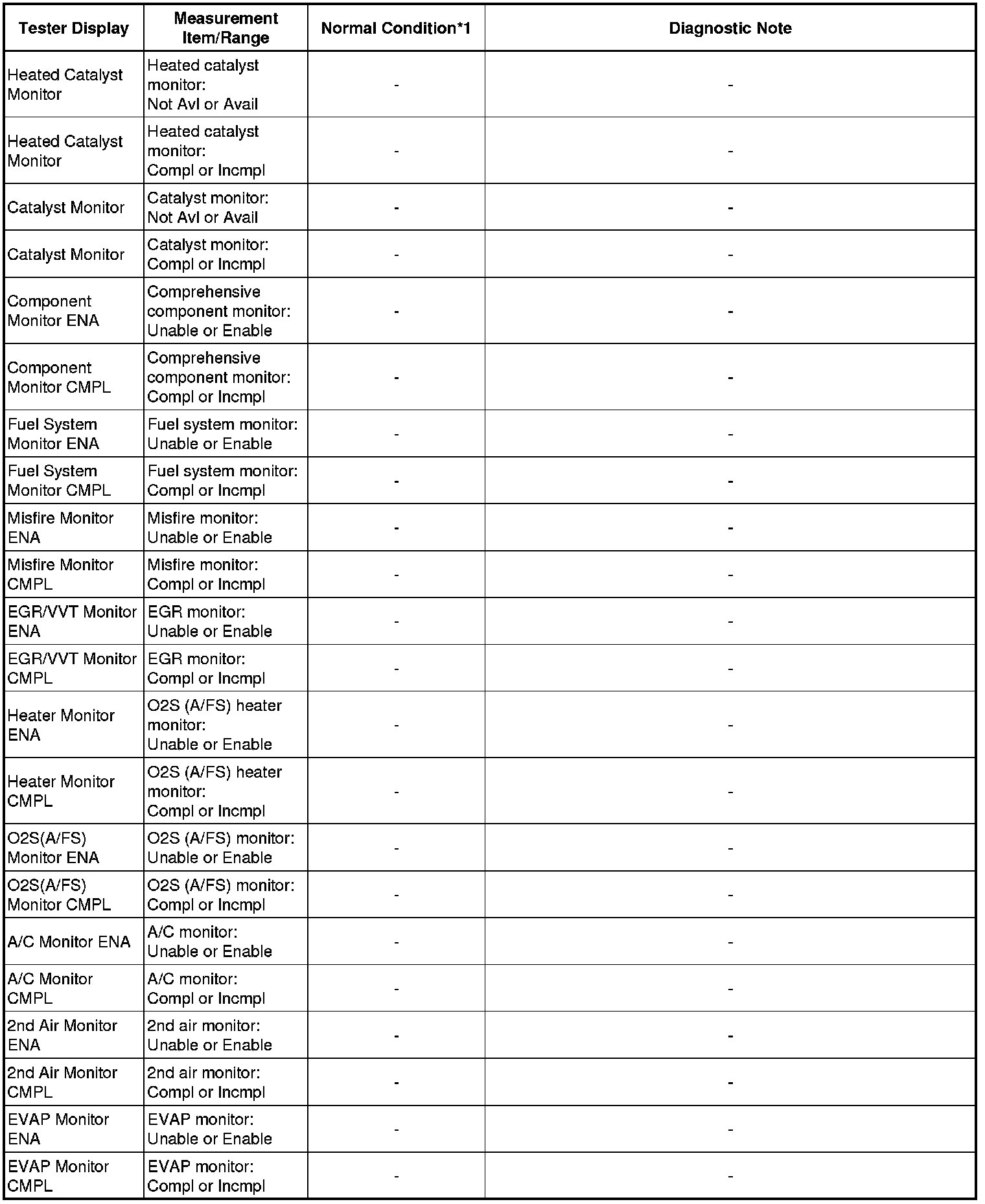 | Tester Display | Measurement Item/Range | Normal Condition*1 | Diagnostic Note |
|---|---|---|---|
| Heated Catalyst Monitor | Heated catalyst monitor: Not Avl or Avail | - | - |
| Heated Catalyst Monitor | Heated catalyst monitor: Compl or Incmpl | - | - |
| Catalyst Monitor | Catalyst monitor: Not Avl or Avail | - | - |
| Catalyst Monitor | Catalyst monitor: Compl or Incmpl | - | - |
| Component Monitor ENA | Comprehensive component monitor: Unable or Enable | - | - |
| Component Monitor CMPL | Comprehensive component monitor: Compl or Incmpl | - | - |
| Fuel System Monitor ENA | Fuel system monitor: Unable or Enable | - | - |
| Fuel System Monitor CMPL | Fuel system monitor: Compl or Incmpl | - | - |
| Misfire Monitor ENA | Misfire monitor: Unable or Enable | - | - |
| Misfire Monitor CMPL | Misfire monitor: Compl or Incmpl | - | - |
| EGR/VVT Monitor ENA | EGR monitor: Unable or Enable | - | - |
| EGR/VVT Monitor CMPL | EGR monitor: Compl or Incmpl | - | - |
| Heater Monitor ENA | O2S (A/FS) heater monitor: Unable or Enable | - | - |
| Heater Monitor CMPL | O2S (A/FS) heater monitor: Compl or Incmpl | - | - |
| O2S(A/FS) Monitor ENA | O2S (A/FS) monitor: Unable or Enable | - | - |
| O2S(A/FS) Monitor CMPL | O2S (A/FS) monitor: Compl or Incmpl | - | - |
| A/C Monitor ENA | A/C monitor: Unable or Enable | - | - |
| A/C Monitor CMPL | A/C monitor: Compl or Incmpl | - | - |
| 2nd Air Monitor ENA | 2nd air monitor: Unable or Enable | - | - |
| 2nd Air Monitor CMPL | 2nd air monitor: Compl or Incmpl | - | - |
| EVAP Monitor ENA | EVAP monitor: Unable or Enable | - | - |
| EVAP Monitor CMPL | EVAP monitor: Compl or Incmpl | - | - |